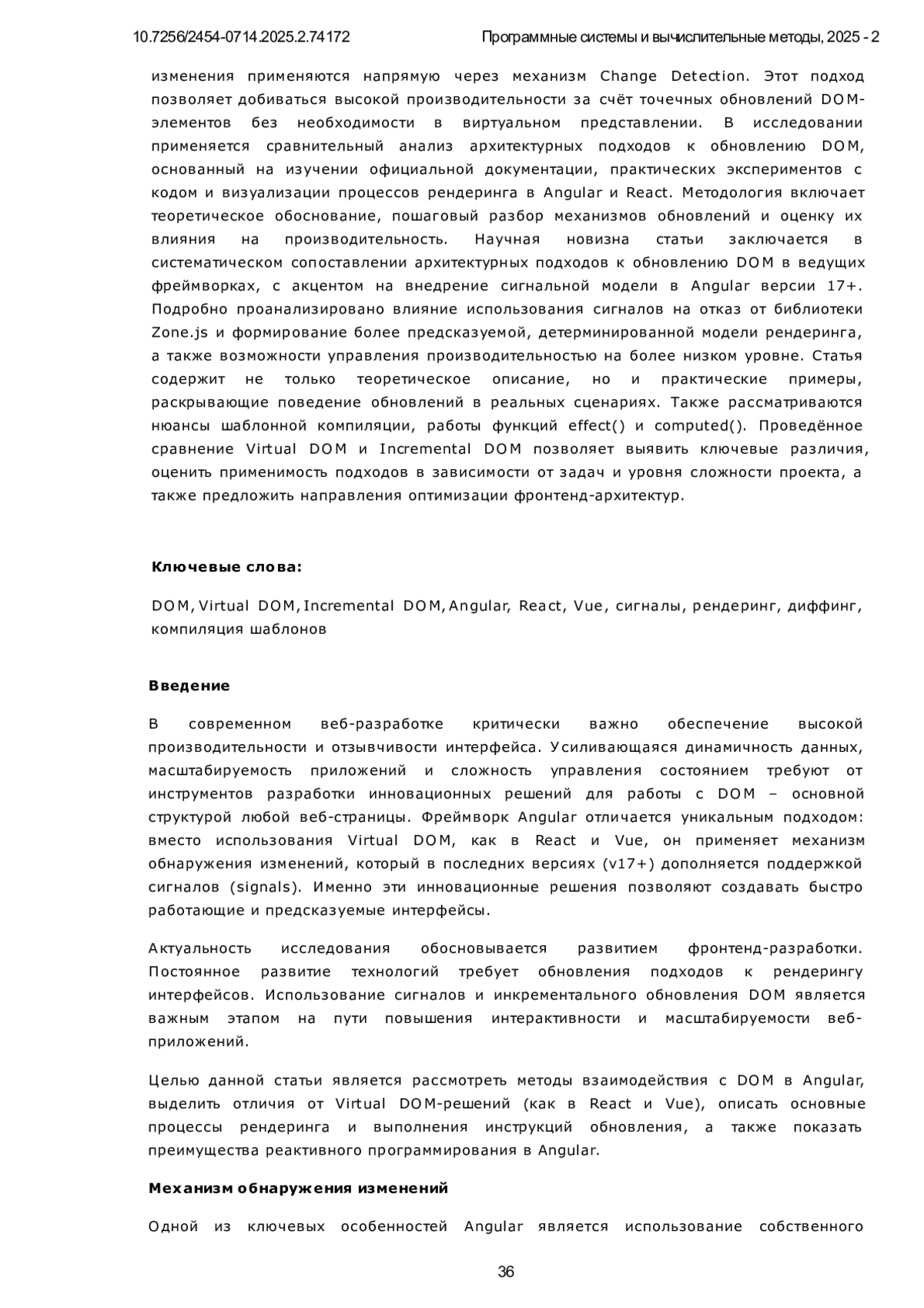 10.7256/2454-0714.2025.2.74172 Программные системы и вычислительные методы, 2025 - 2

изменения применяются напрямую через механизм Change Detection. Этот подход позволяет добиваться высокой производительности за счёт точечных обновлений DOM-элементов без необходимости в виртуальном представлении. В исследовании применяется сравнительный анализ архитектурных подходов к обновлению DOM, основанный на изучении официальной документации, практических экспериментов с кодом и визуализации процессов рендеринга в Angular и React. Методология включает теоретическое обоснование, пошаговый разбор механизмов обновлений и оценку их влияния на производительность. Научная новизна статьи заключается в систематическом сопоставлении архитектурных подходов к обновлению DOM в ведущих фреймворках, с акцентом на внедрение сигнальной модели в Angular версии 17+. Подробно проанализировано влияние использования сигналов на отказ от библиотеки Zone.js и формирование более предсказуемой, детерминированной модели рендеринга, а также возможности управления производительностью на более низком уровне. Статья содержит не только теоретическое описание, но и практические примеры, раскрывающие поведение обновлений в реальных сценариях. Также рассматриваются нюансы шаблонной компиляции, работы функций effect() и computed(). Проведённое сравнение Virtual DOM и Incremental DOM позволяет выявить ключевые различия, оценить применимость подходов в зависимости от задач и уровня сложности проекта, а также предложить направления оптимизации фронтенд-архитектур.

Ключевые слова:

DOM, Virtual DOM, Incremental DOM, Angular, React, Vue, сигналы, рендеринг, диффинг, компиляция шаблонов

Введение

В современном веб-разработке критически важно обеспечение высокой производительности и отзывчивости интерфейса. Усиливающаяся динамичность данных, масштабируемость приложений и сложность управления состоянием требуют от инструментов разработки инновационных решений для работы с DOM – основной структурой любой веб-страницы. Фреймворк Angular отличается уникальным подходом: вместо использования Virtual DOM, как в React и Vue, он применяет механизм обнаружения изменений, который в последних версиях (v17+) дополняется поддержкой сигналов (signals). Именно эти инновационные решения позволяют создавать быстро работающие и предсказуемые интерфейсы.

Актуальность исследования обосновывается развитием фронтенд-разработки. Постоянное развитие технологий требует обновления подходов к рендерингу интерфейсов. Использование сигналов и инкрементального обновления DOM является важным этапом на пути повышения интерактивности и масштабируемости веб-приложений.

Целью данной статьи является рассмотреть методы взаимодействия с DOM в Angular, выделить отличия от Virtual DOM-решений (как в React и Vue), описать основные процессы рендеринга и выполнения инструкций обновления, а также показать преимущества реактивного программирования в Angular.

Механизм обнаружения изменений

Одной из ключевых особенностей Angular является использование собственного

36